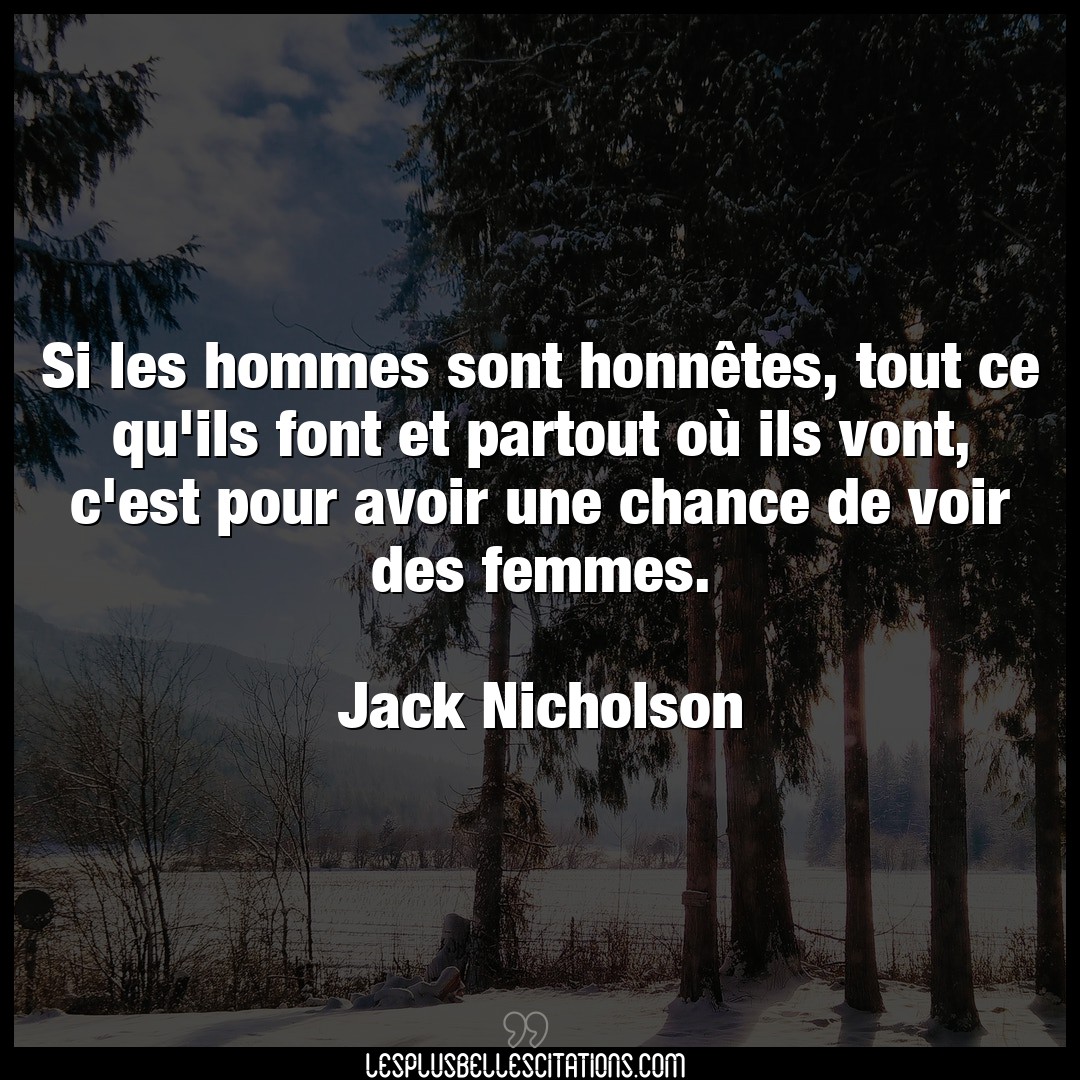 Si les hommes sont honnêtes, tout ce qu'ils font et partout où ils vont, c'est pour avoir une chance de voir des femmes.

Jack Nicholson

LESPLUSBELLESCITATIONS.COM